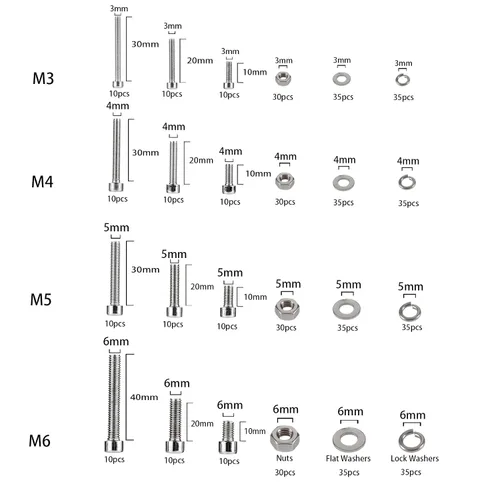 M3

3mm
30mm
10pcs

3mm
20mm
10pcs

3mm
10mm
10pcs

3mm
30pcs

3mm
35pcs

3mm
35pcs

M4

4mm
30mm
10pcs

4mm
20mm
10pcs

4mm
10mm
10pcs

4mm
30pcs

4mm
35pcs

4mm
35pcs

M5

5mm
30mm
10pcs

5mm
20mm
10pcs

5mm
10mm
10pcs

5mm
30pcs

5mm
35pcs

5mm
35pcs

M6

6mm
40mm
10pcs

6mm
20mm
10pcs

6mm
10mm
10pcs

6mm
Nuts
30pcs

6mm
Flat Washers
35pcs

6mm
Lock Washers
35pcs